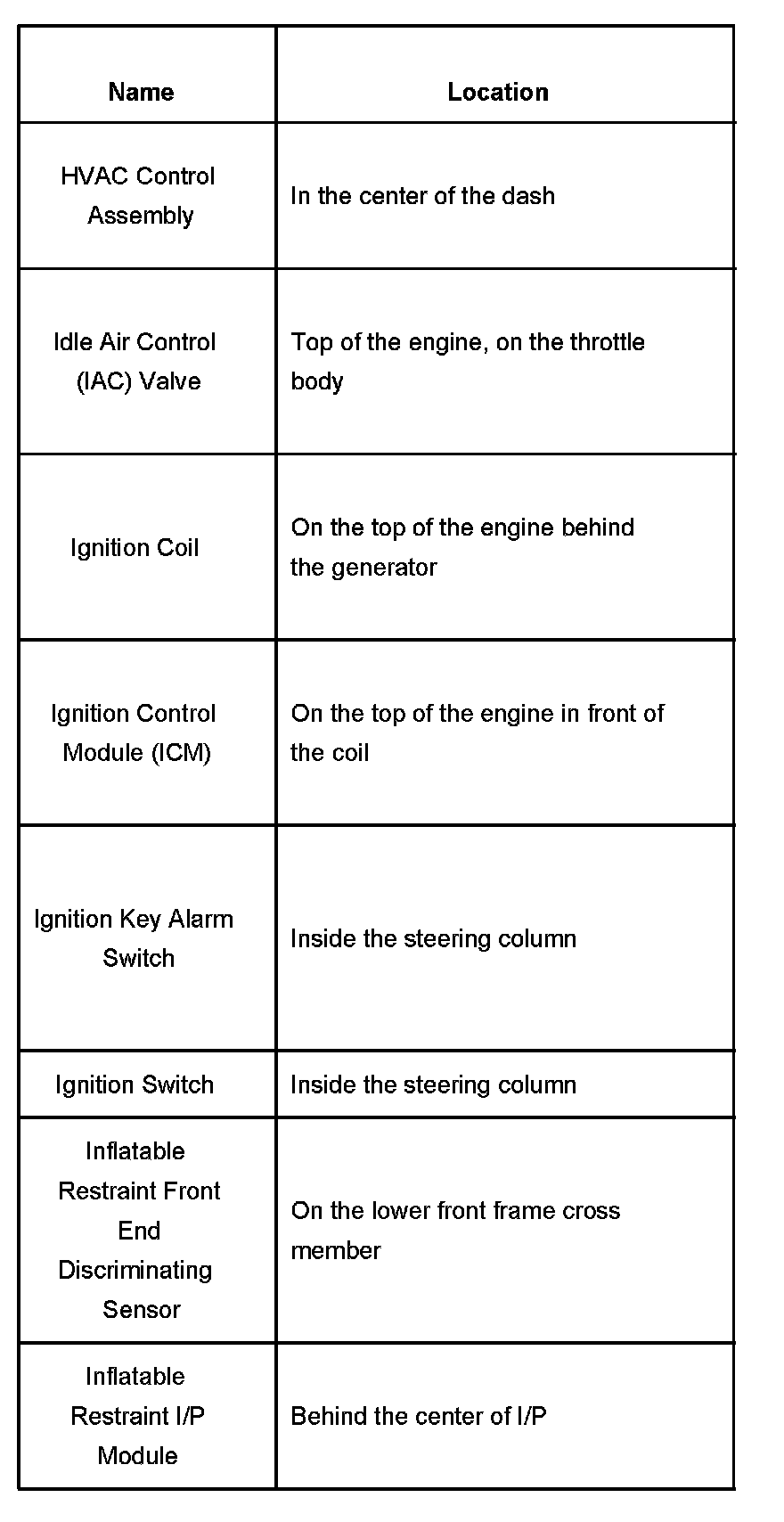 | Name | Location |
|---|---|
| HVAC Control Assembly | In the center of the dash |
| Idle Air Control (IAC) Valve | Top of the engine, on the throttle body |
| Ignition Coil | On the top of the engine behind the generator |
| Ignition Control Module (ICM) | On the top of the engine in front of the coil |
| Ignition Key Alarm Switch | Inside the steering column |
| Ignition Switch | Inside the steering column |
| Inflatable Restraint Front End Discriminating Sensor | On the lower front frame cross member |
| Inflatable Restraint I/P Module | Behind the center of I/P |